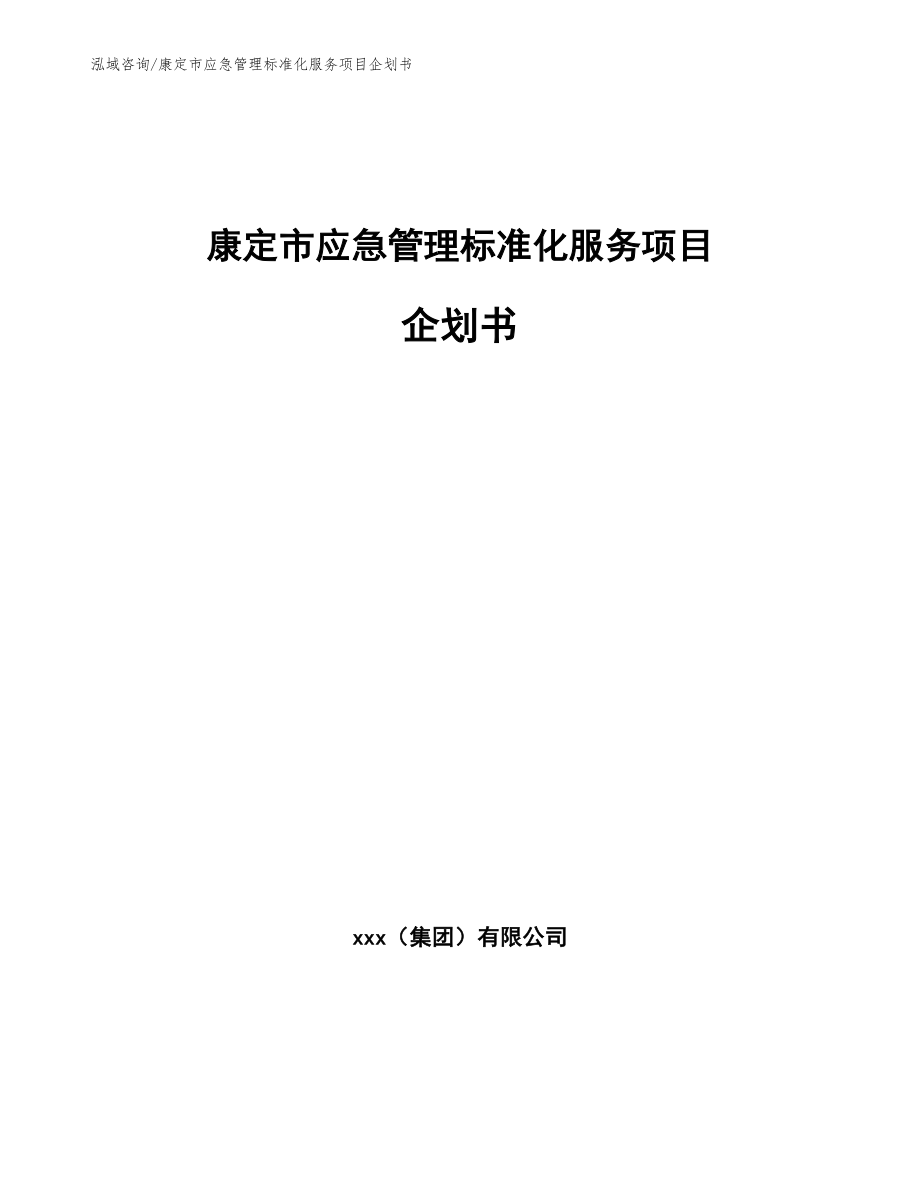 泓域咨询/康定市应急管理标准化服务项目企划书

康定市应急管理标准化服务项目

企划书

xxx（集团）有限公司